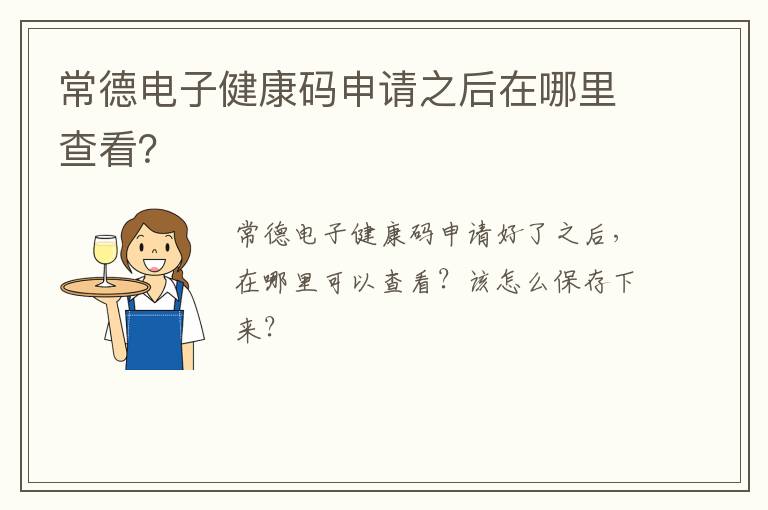 常德电子健康码申请之后在哪里查看?

常德电子健康码申请好了之后，在哪里可以查看？该怎么保存下来？